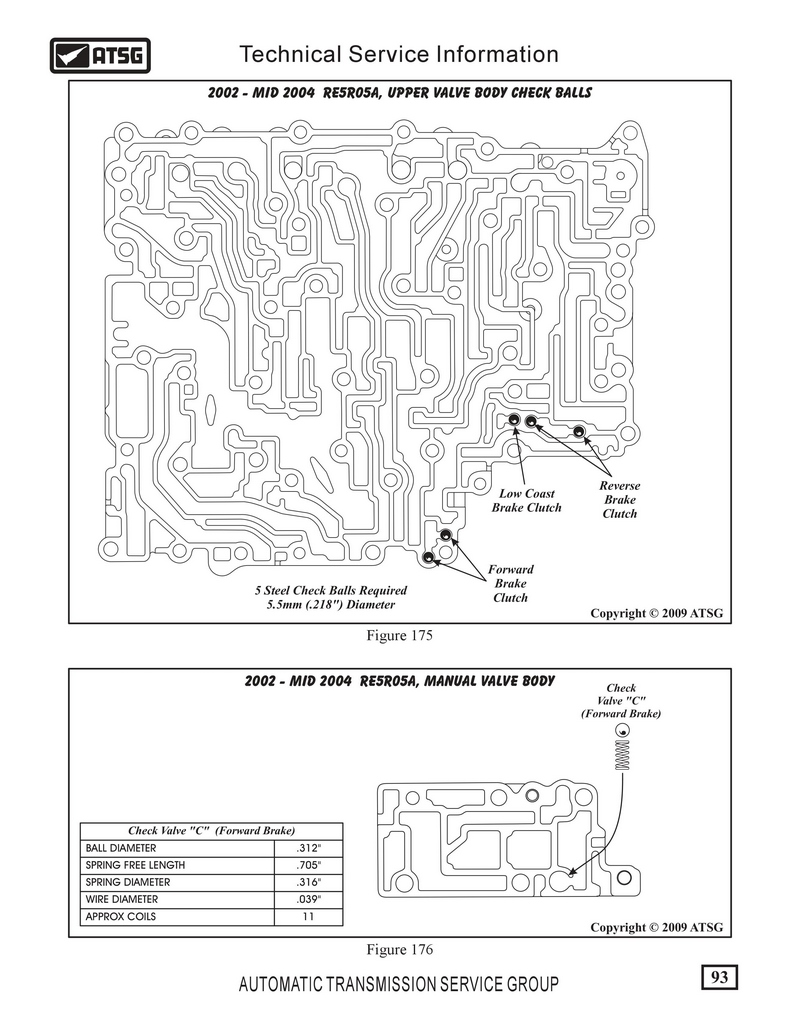 ATSG

Technical Service Information

2002 - MID 2004 RE5R05A, UPPER VALVE BODY CHECK BALLS

Low Coast Brake Clutch

Reverse Brake Clutch

Forward Brake Clutch

5 Steel Check Balls Required 5.5mm (.218") Diameter

Copyright © 2009 ATSG

Figure 175

2002 - MID 2004 RE5R05A, MANUAL VALVE BODY

Check Valve "C" (Forward Brake)

| Check Valve "C" (Forward Brake) | |
|---|---|
| BALL DIAMETER | .312" |
| SPRING FREE LENGTH | .705" |
| SPRING DIAMETER | .316" |
| WIRE DIAMETER | .039" |
| APPROX COILS | 11 |

Copyright © 2009 ATSG

Figure 176

AUTOMATIC TRANSMISSION SERVICE GROUP

93